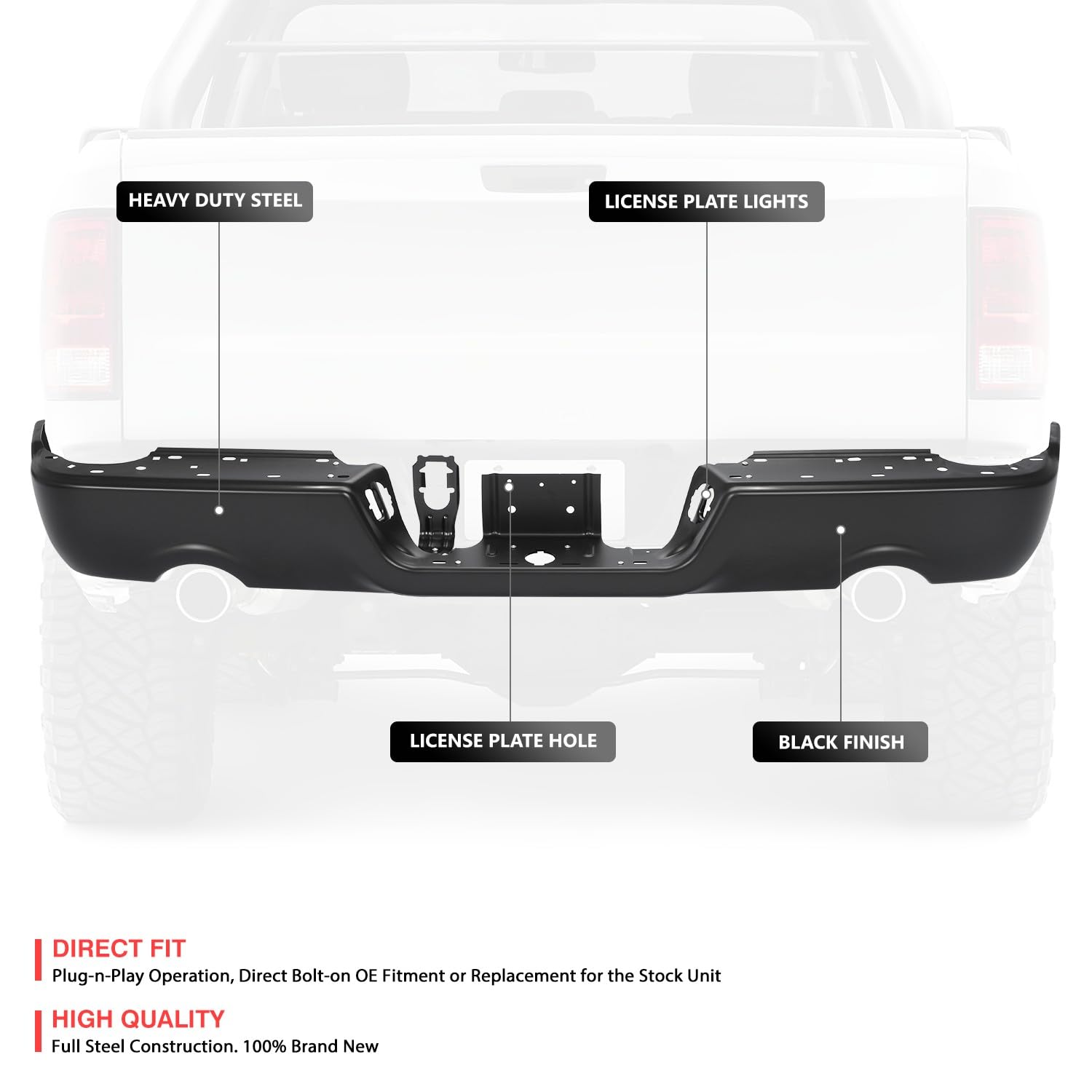 HEAVY DUTY STEEL

LICENSE PLATE LIGHTS

LICENSE PLATE HOLE

BLACK FINISH

DIRECT FIT
Plug-n-Play Operation, Direct Bolt-on OE Fitment or Replacement for the Stock Unit

HIGH QUALITY
Full Steel Construction. 100% Brand New